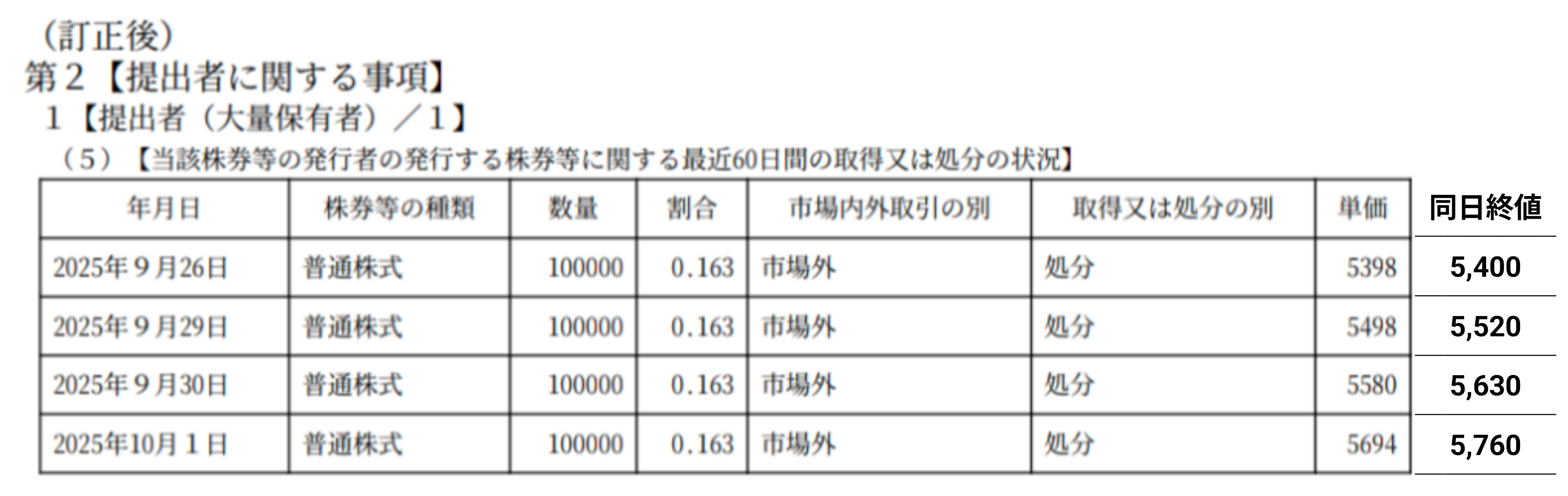 （訂正後）
第２【提出者に関する事項】
１【提出者（大量保有者）／１】
（５）【当該株券等の発行者の発行する株券等に関する最近60日間の取得又は処分の状況】

| 年月日 | 株券等の種類 | 数量 | 割合 | 市場内外取引の別 | 取得又は処分の別 | 単価 | 同日終値 |
|---|---|---|---|---|---|---|---|
| 2025年９月26日 | 普通株式 | 100000 | 0.163 | 市場外 | 処分 | 5398 | 5,400 |
| 2025年９月29日 | 普通株式 | 100000 | 0.163 | 市場外 | 処分 | 5498 | 5,520 |
| 2025年９月30日 | 普通株式 | 100000 | 0.163 | 市場外 | 処分 | 5580 | 5,630 |
| 2025年10月１日 | 普通株式 | 100000 | 0.163 | 市場外 | 処分 | 5694 | 5,760 |